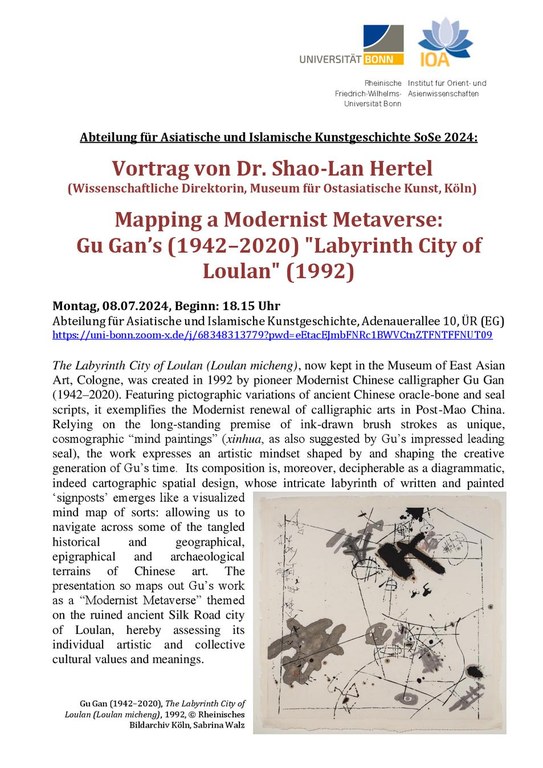 UNIVERSITÄT BONN

IOA

Rheinische Friedrich-Wilhelms-Universität Bonn

Institut für Orient- und Asienwissenschaften

Abteilung für Asiatische und Islamische Kunstgeschichte SoSe 2024:

Vortrag von Dr. Shao-Lan Hertel
(Wissenschaftliche Direktorin, Museum für Ostasiatische Kunst, Köln)

Mapping a Modernist Metaverse: Gu Gan's (1942–2020) "Labyrinth City of Loulan" (1992)

Montag, 08.07.2024, Beginn: 18.15 Uhr
Abteilung für Asiatische und Islamische Kunstgeschichte, Adenauerallee 10, ÜR (EG)
https://uni-bonn.zoom-x.de/j/68348313779?pwd=eEtacEJmbFNRc1BWVCtnZTFNTFFNUT09

The Labyrinth City of Loulan (Loulan micheng), now kept in the Museum of East Asian Art, Cologne, was created in 1992 by pioneer Modernist Chinese calligrapher Gu Gan (1942–2020). Featuring pictographic variations of ancient Chinese oracle-bone and seal scripts, it exemplifies the Modernist renewal of calligraphic arts in Post-Mao China. Relying on the long-standing premise of ink-drawn brush strokes as unique, cosmographic "mind paintings" (xinhua, as also suggested by Gu's impressed leading seal), the work expresses an artistic mindset shaped by and shaping the creative generation of Gu's time. Its composition is, moreover, decipherable as a diagrammatic, indeed cartographic spatial design, whose intricate labyrinth of written and painted 'signposts' emerges like a visualized mind map of sorts: allowing us to navigate across some of the tangled historical and geographical, epigraphical and archaeological terrains of Chinese art. The presentation so maps out Gu's work as a "Modernist Metaverse" themed on the ruined ancient Silk Road city of Loulan, hereby assessing its individual artistic and collective cultural values and meanings.

Gu Gan (1942–2020), The Labyrinth City of Loulan (Loulan micheng), 1992, © Rheinisches Bildarchiv Köln, Sabrina Walz